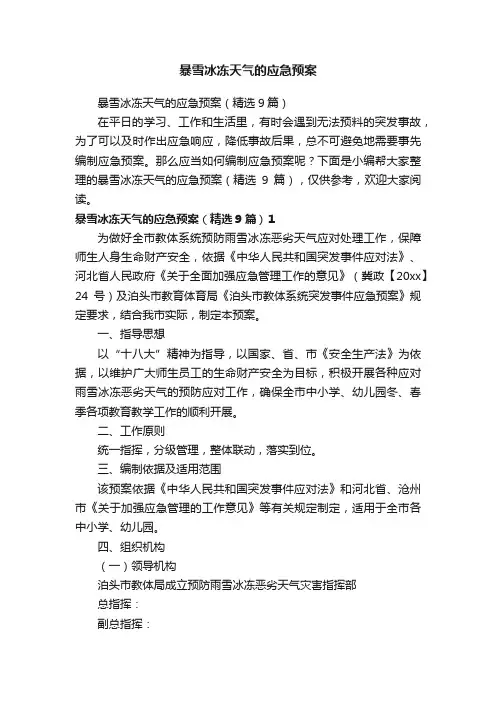 暴雪冰冻天气的应急预案

暴雪冰冻天气的应急预案（精选 9 篇）

在平日的学习、工作和生活里，有时会遇到无法预料的突发事故，为了可以及时作出应急响应，降低事故后果，总不可避免地需要事先编制应急预案。那么应当如何编制应急预案呢？下面是小编帮大家整理的暴雪冰冻天气的应急预案（精选 9 篇），仅供参考，欢迎大家阅读。

暴雪冰冻天气的应急预案（精选 9 篇）1

为做好全市教体系统预防雨雪冰冻恶劣天气应对处理工作，保障师生人身生命财产安全，依据《中华人民共和国突发事件应对法》、河北省人民政府《关于全面加强应急管理工作的意见》（冀政【20xx】24 号）及泊头市教育体育局《泊头市教体系统突发事件应急预案》规定要求，结合我市实际，制定本预案。

一、指导思想

以“十八大”精神为指导，以国家、省、市《安全生产法》为依据，以维护广大师生员工的生命财产安全为目标，积极开展各种应对雨雪冰冻恶劣天气的预防应对工作，确保全市中小学、幼儿园冬、春季各项教育教学工作的顺利开展。

二、工作原则

统一指挥，分级管理，整体联动，落实到位。

三、编制依据及适用范围

该预案依据《中华人民共和国突发事件应对法》和河北省、沧州市《关于加强应急管理的工作意见》等有关规定制定，适用于全市各中小学、幼儿园。

四、组织机构

（一）领导机构

泊头市教体局成立预防雨雪冰冻恶劣天气灾害指挥部

总指挥：

副总指挥：